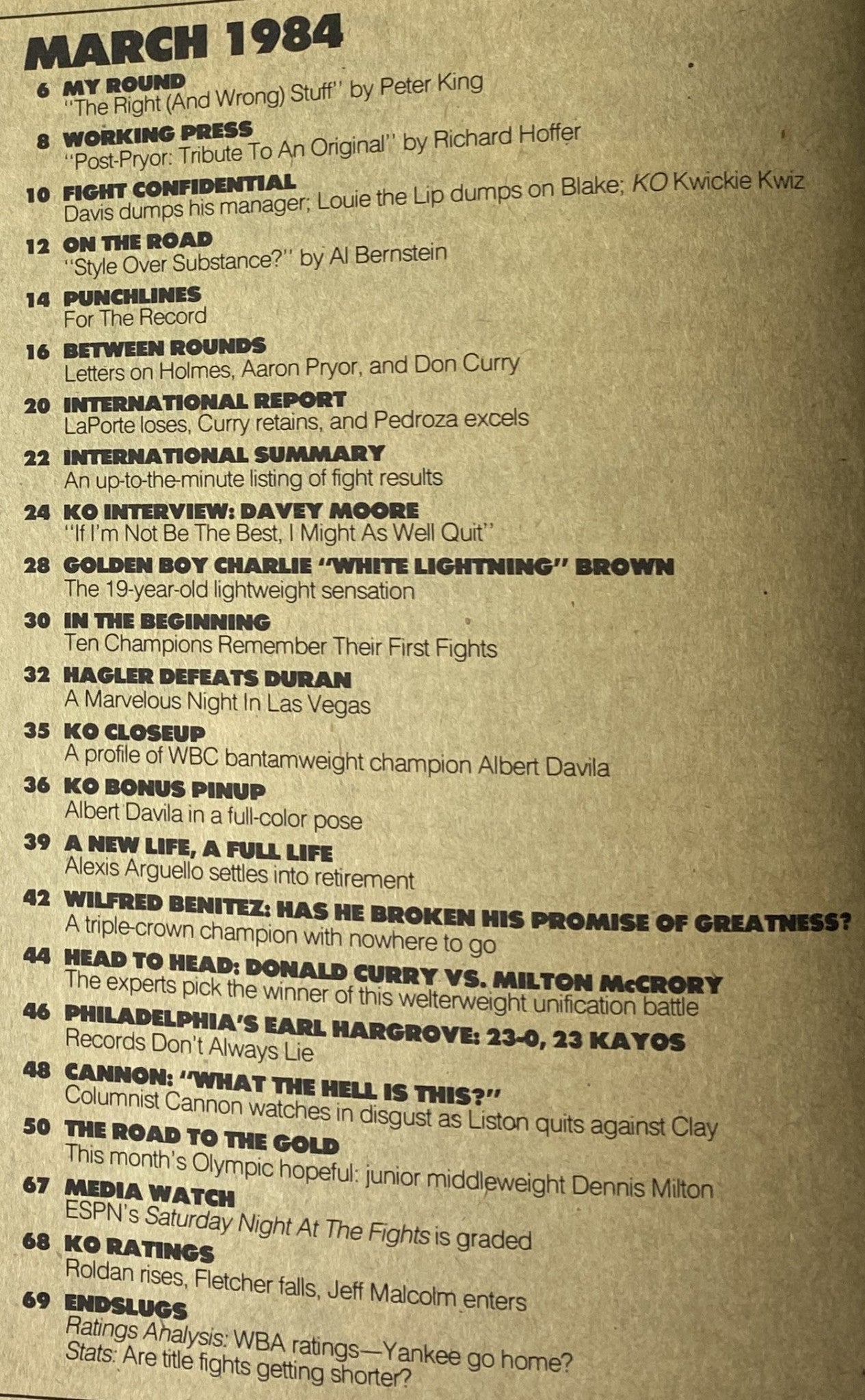 MARCH 1984

6 MY ROUND
"The Right (And Wrong) Stuff" by Peter King

8 WORKING PRESS
"Post-Pryor: Tribute To An Original" by Richard Hoffer

10 FIGHT CONFIDENTIAL
Davis dumps his manager; Louie the Lip dumps on Blake; KO Kwickie Kwiz

12 ON THE ROAD
"Style Over Substance?" by Al Bernstein

14 PUNCHLINES
For The Record

16 BETWEEN ROUNDS
Letters on Holmes, Aaron Pryor, and Don Curry

20 INTERNATIONAL REPORT
LaPorte loses, Curry retains, and Pedroza excels

22 INTERNATIONAL SUMMARY
An up-to-the-minute listing of fight results

24 KO INTERVIEW: DAVEY MOORE
"If I'm Not Be The Best, I Might As Well Quit"

28 GOLDEN BOY CHARLIE "WHITE LIGHTNING" BROWN
The 19-year-old lightweight sensation

30 IN THE BEGINNING
Ten Champions Remember Their First Fights

32 HAGLER DEFEATS DURAN
A Marvelous Night In Las Vegas

35 KO CLOSEUP
A profile of WBC bantamweight champion Albert Davila

36 KO BONUS PINUP
Albert Davila in a full-color pose

39 A NEW LIFE, A FULL LIFE
Alexis Arguello settles into retirement

42 WILFRED BENITEZ: HAS HE BROKEN HIS PROMISE OF GREATNESS?
A triple-crown champion with nowhere to go

44 HEAD TO HEAD: DONALD CURRY VS. MILTON McCRORY
The experts pick the winner of this welterweight unification battle

46 PHILADELPHIA'S EARL HARGROVE: 23-0, 23 KAYOS
Records Don't Always Lie

48 CANNON: "WHAT THE HELL IS THIS?"
Columnist Cannon watches in disgust as Liston quits against Clay

50 THE ROAD TO THE GOLD
This month's Olympic hopeful: junior middleweight Dennis Milton

67 MEDIA WATCH
ESPN's Saturday Night At The Fights is graded

68 KO RATINGS
Roldan rises, Fletcher falls, Jeff Malcolm enters

69 ENDSLUGS
Ratings Analysis: WBA ratings—Yankee go home?
Stats: Are title fights getting shorter?